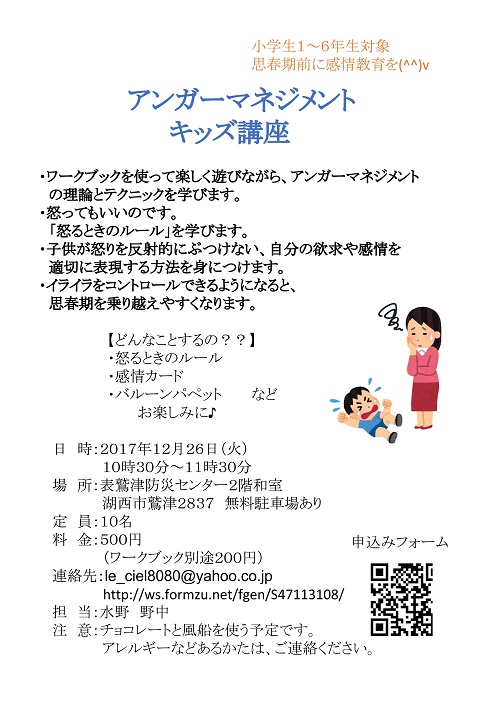 小学生1～6年生対象
思春期前に感情教育を(^^)v

アンガーマネジメント
キッズ講座

・ワークブックを使って楽しく遊びながら、アンガーマネジメントの理論とテクニックを学びます。
・怒ってもいいのです。
「怒るときのルール」を学びます。
・子供が怒りを反射的にぶつけない、自分の欲求や感情を適切に表現する方法を身につけます。
・イライラをコントロールできるようになると、思春期を乗り越えやすくなります。

【どんなことするの？？】
・怒るときのルール
・感情カード
・バルーンパペット など
お楽しみに♪

日 時：2017年12月26日（火）
10時30分～11時30分
場 所：表鷲津防災センター2階和室
湖西市鷲津2837 無料駐車場あり
定 員：10名
料 金：500円
（ワークブック別途200円）
連絡先：le_ciel8080@yahoo.co.jp
http://ws.formzu.net/fgen/S47113108/
担 当：水野 野中
注 意：チョコレートと風船を使う予定です。
アレルギーなどあるかたは、ご連絡ください。

申込みフォーム